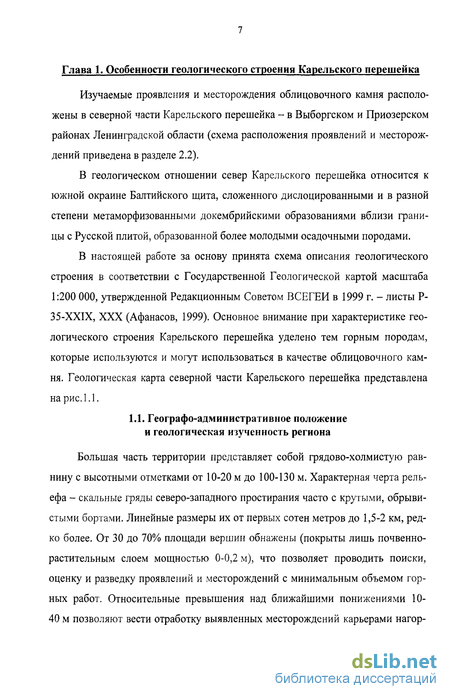 7

Глава 1. Особенности геологического строения Карельского перешейка

Изучаемые проявления и месторождения облицовочного камня расположены в северной части Карельского перешейка – в Выборгском и Приозерском районах Ленинградской области (схема расположения проявлений и месторождений приведена в разделе 2.2).

В геологическом отношении север Карельского перешейка относится к южной окраине Балтийского щита, сложенного дислоцированными и в разной степени метаморфизованными докембрийскими образованиями вблизи границы с Русской плитой, образованной более молодыми осадочными породами.

В настоящей работе за основу принята схема описания геологического строения в соответствии с Государственной Геологической картой масштаба 1:200 000, утвержденной Редакционным Советом ВСЕГЕИ в 1999 г. – листы Р-35-XXIX, XXX (Афанасов, 1999). Основное внимание при характеристике геологического строения Карельского перешейка уделено тем горным породам, которые используются и могут использоваться в качестве облицовочного камня. Геологическая карта северной части Карельского перешейка представлена на рис.1.1.

1.1. Географо-административное положение и геологическая изученность региона

Большая часть территории представляет собой грядово-холмистую равнину с высотными отметками от 10-20 м до 100-130 м. Характерная черта рельефа – скальные гряды северо-западного простирания часто с крутыми, обрывистыми бортами. Линейные размеры их от первых сотен метров до 1,5-2 км, редко более. От 30 до 70% площади вершин обнажены (покрыты лишь почвенно-растительным слоем мощностью 0-0,2 м), что позволяет проводить поиски, оценку и разведку проявлений и месторождений с минимальным объемом горных работ. Относительные превышения над ближайшими понижениями 10-40 м позволяют вести отработку выявленных месторождений карьерами нагор-

dsLib.net
библиотека диссертаций